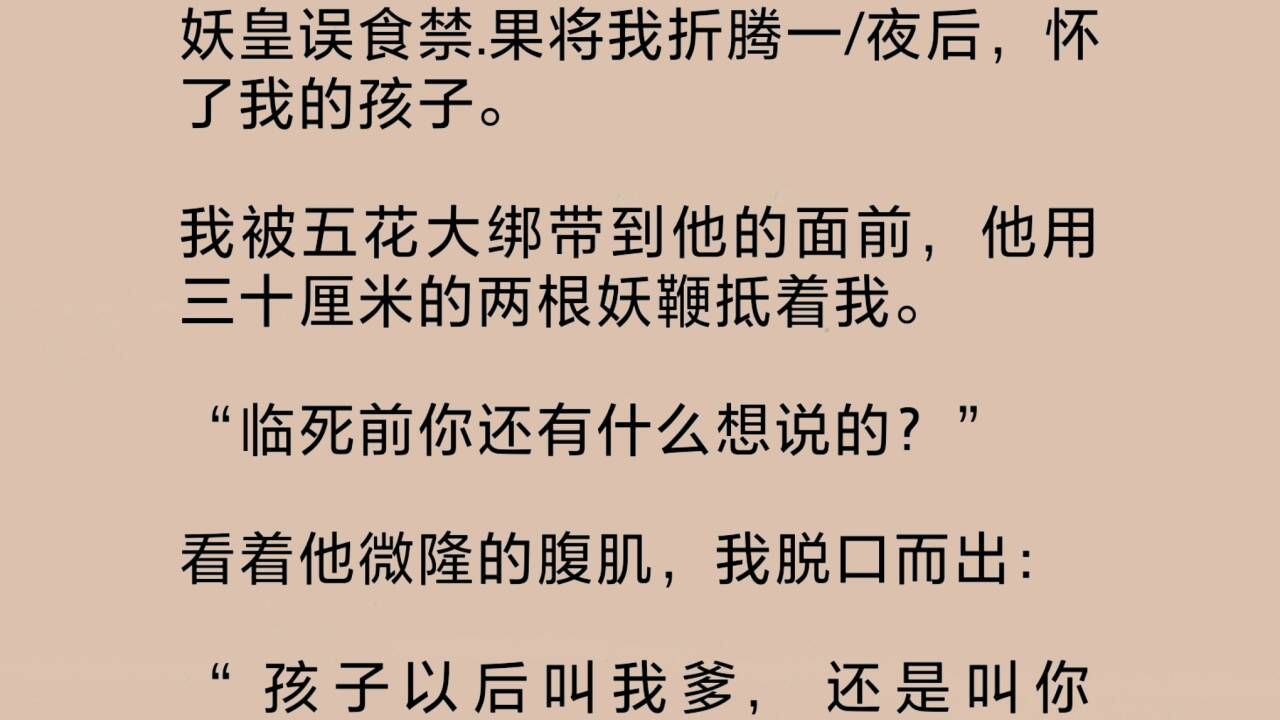 妖皇误食禁.果将我折腾一/夜后，怀了我的孩子。

我被五花大绑带到他的面前，他用三十厘米的两根妖鞭抵着我。

“临死前你还有什么想说的？”

看着他微隆的腹肌，我脱口而出：

“孩子以后叫我爹，还是叫你